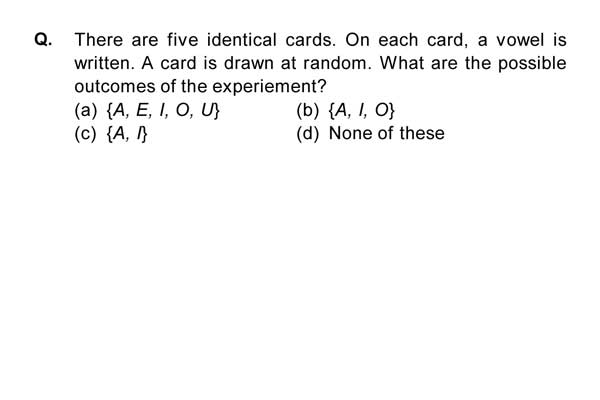 Q. There are five identical cards. On each card, a vowel is written. A card is drawn at random. What are the possible outcomes of the experiement?

(a) $\{A, E, I, O, U\}$
(b) $\{A, I, O\}$
(c) $\{A, I\}$
(d) None of these